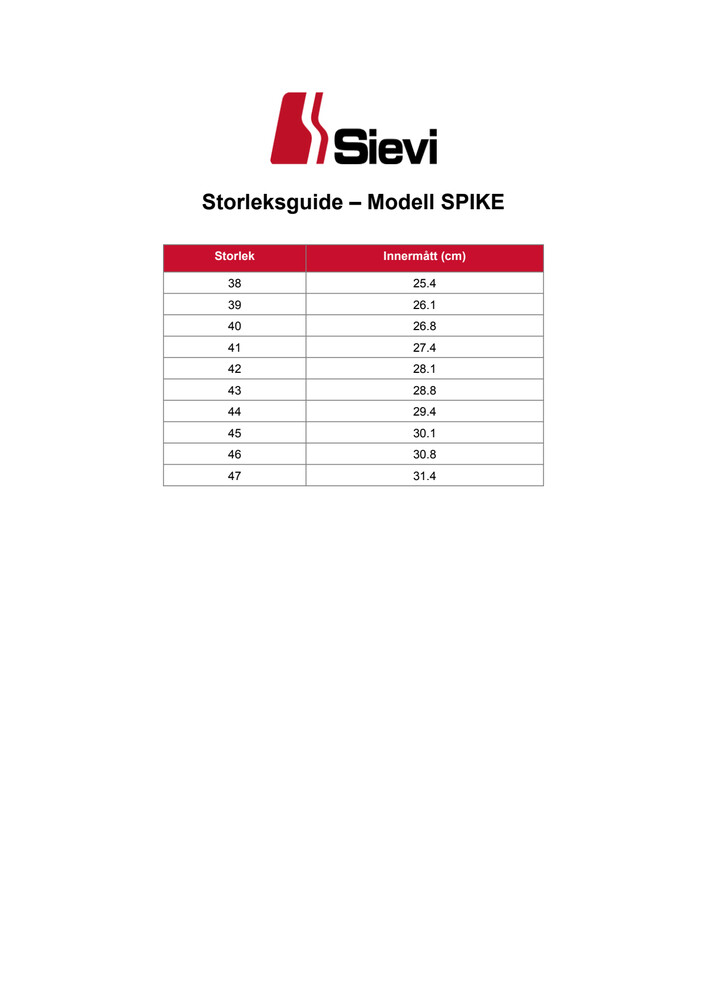 Sievi

Storleksguide – Modell SPIKE

| Storlek | Innermått (cm) |
|---|---|
| 38 | 25.4 |
| 39 | 26.1 |
| 40 | 26.8 |
| 41 | 27.4 |
| 42 | 28.1 |
| 43 | 28.8 |
| 44 | 29.4 |
| 45 | 30.1 |
| 46 | 30.8 |
| 47 | 31.4 |